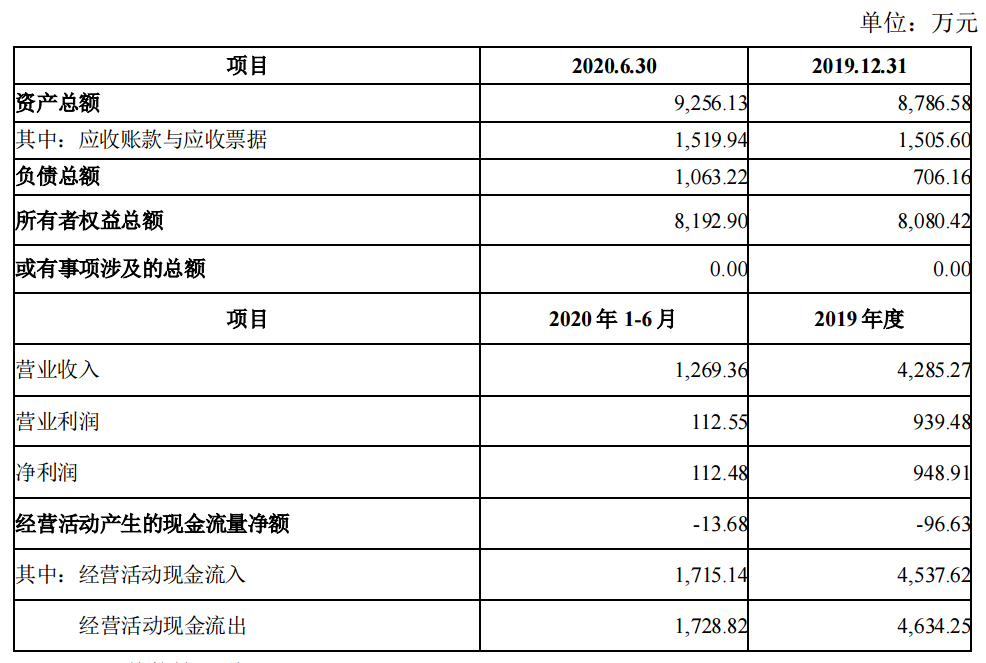 单位：万元

| 项目 | 2020.6.30 | 2019.12.31 |
|---|---|---|
| 资产总额 | 9,256.13 | 8,786.58 |
| 其中：应收账款与应收票据 | 1,519.94 | 1,505.60 |
| 负债总额 | 1,063.22 | 706.16 |
| 所有者权益总额 | 8,192.90 | 8,080.42 |
| 或有事项涉及的总额 | 0.00 | 0.00 |
| 项目 | 2020 年 1-6 月 | 2019 年度 |
| 营业收入 | 1,269.36 | 4,285.27 |
| 营业利润 | 112.55 | 939.48 |
| 净利润 | 112.48 | 948.91 |
| 经营活动产生的现金流量净额 | -13.68 | -96.63 |
| 其中：经营活动现金流入 | 1,715.14 | 4,537.62 |
| 经营活动现金流出 | 1,728.82 | 4,634.25 |